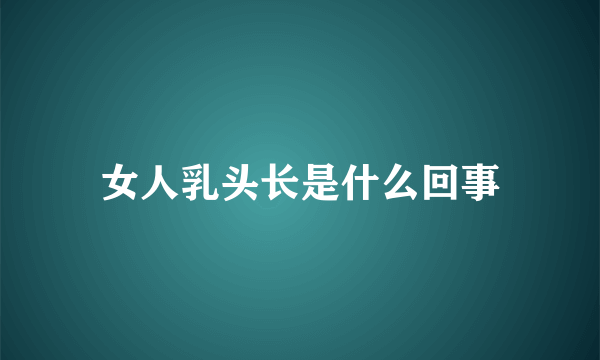 女人乳头长是什么回事